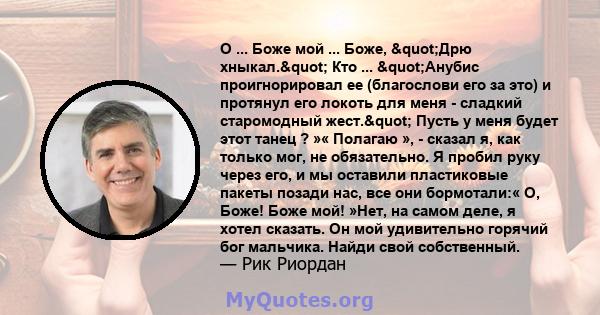 О ... Боже мой ... Боже, &quot;Дрю хныкал.&quot; Кто ... &quot;Анубис проигнорировал ее (благослови его за это) и протянул его локоть для меня - сладкий старомодный жест.&quot; Пусть у меня будет этот танец ? »« Полагаю », - сказал я, как только мог, не обязательно. Я пробил руку через его, и мы оставили пластиковые пакеты позади нас, все они бормотали:« О, Боже! Боже мой! »Нет, на самом деле, я хотел сказать. Он мой удивительно горячий бог мальчика. Найди свой собственный.
— Рик Риордан

MyQuotes.org